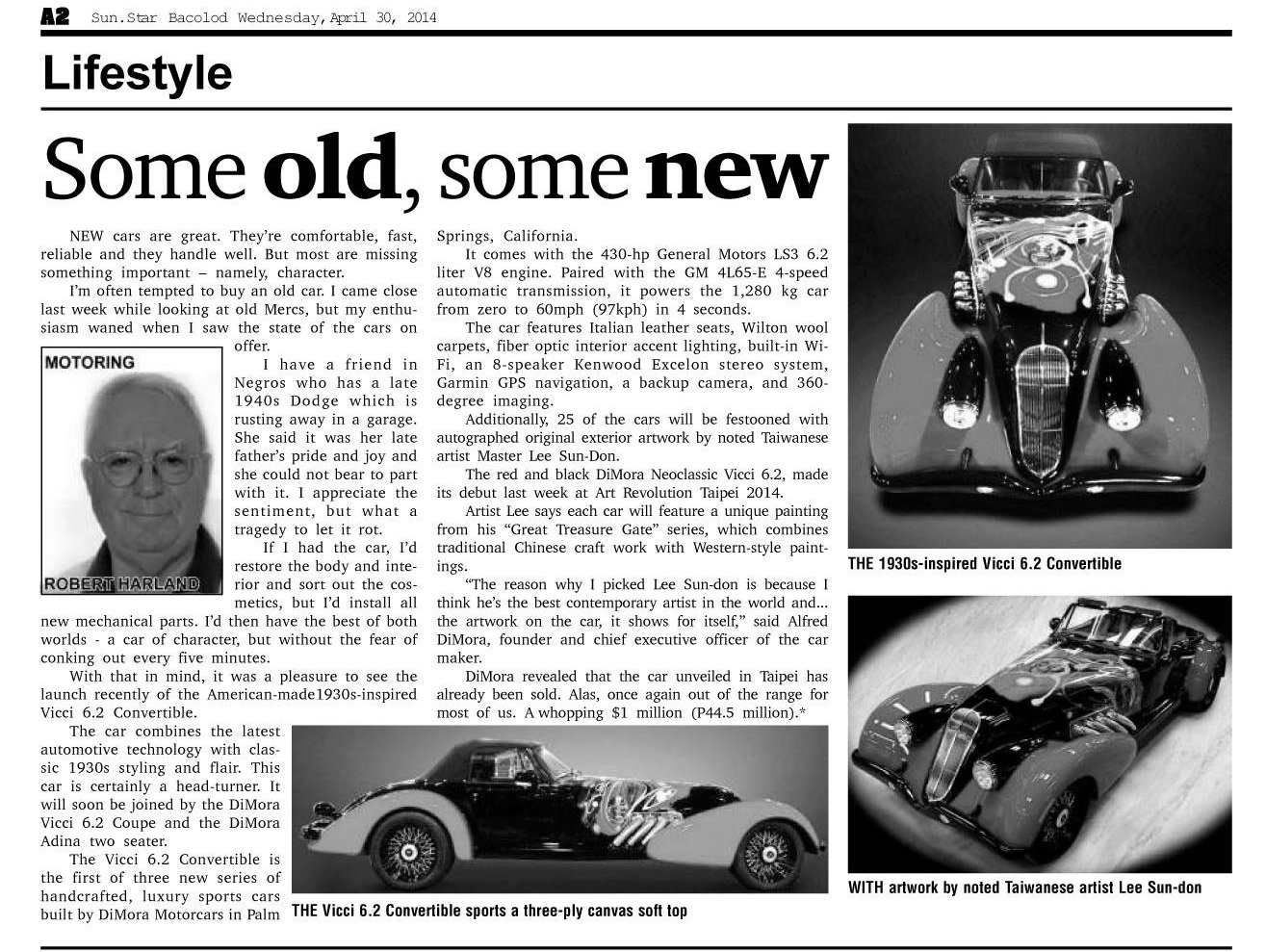 A2 Sun.Star Bacolod Wednesday, April 30, 2014

Lifestyle

Some old, some new

NEW cars are great. They're comfortable, fast, reliable and they handle well. But most are missing something important – namely, character.

I'm often tempted to buy an old car. I came close last week while looking at old Mercs, but my enthusiasm waned when I saw the state of the cars on offer.

MOTORING

ROBERT HARLAND

I have a friend in Negros who has a late 1940s Dodge which is rusting away in a garage. She said it was her late father's pride and joy and she could not bear to part with it. I appreciate the sentiment, but what a tragedy to let it rot.

If I had the car, I'd restore the body and interior and sort out the cosmetics, but I'd install all new mechanical parts. I'd then have the best of both worlds - a car of character, but without the fear of conking out every five minutes.

With that in mind, it was a pleasure to see the launch recently of the American-made1930s-inspired Vicci 6.2 Convertible.

The car combines the latest automotive technology with classic 1930s styling and flair. This car is certainly a head-turner. It will soon be joined by the DiMora Vicci 6.2 Coupe and the DiMora Adina two seater.

The Vicci 6.2 Convertible is the first of three new series of handcrafted, luxury sports cars built by DiMora Motorcars in Palm Springs, California.

It comes with the 430-hp General Motors LS3 6.2 liter V8 engine. Paired with the GM 4L65-E 4-speed automatic transmission, it powers the 1,280 kg car from zero to 60mph (97kph) in 4 seconds.

The car features Italian leather seats, Wilton wool carpets, fiber optic interior accent lighting, built-in Wi-Fi, an 8-speaker Kenwood Excelon stereo system, Garmin GPS navigation, a backup camera, and 360-degree imaging.

Additionally, 25 of the cars will be festooned with autographed original exterior artwork by noted Taiwanese artist Master Lee Sun-Don.

The red and black DiMora Neoclassic Vicci 6.2, made its debut last week at Art Revolution Taipei 2014.

Artist Lee says each car will feature a unique painting from his "Great Treasure Gate" series, which combines traditional Chinese craft work with Western-style paintings.

"The reason why I picked Lee Sun-don is because I think he's the best contemporary artist in the world and... the artwork on the car, it shows for itself," said Alfred DiMora, founder and chief executive officer of the car maker.

DiMora revealed that the car unveiled in Taipei has already been sold. Alas, once again out of the range for most of us. A whopping $1 million (P44.5 million).*

THE Vicci 6.2 Convertible sports a three-ply canvas soft top

THE 1930s-inspired Vicci 6.2 Convertible

WITH artwork by noted Taiwanese artist Lee Sun-don